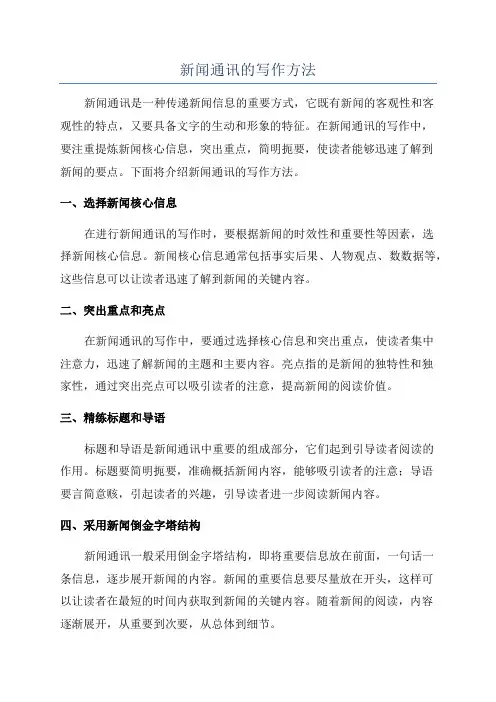 新闻通讯的写作方法

新闻通讯是一种传递新闻信息的重要方式，它既有新闻的客观性和客观性的特点，又要具备文字的生动和形象的特征。在新闻通讯的写作中，要注重提炼新闻核心信息，突出重点，简明扼要，使读者能够迅速了解到新闻的要点。下面将介绍新闻通讯的写作方法。

一、选择新闻核心信息

在进行新闻通讯的写作时，要根据新闻的时效性和重要性等因素，选择新闻核心信息。新闻核心信息通常包括事实后果、人物观点、数数据等，这些信息可以让读者迅速了解到新闻的关键内容。

二、突出重点和亮点

在新闻通讯的写作中，要通过选择核心信息和突出重点，使读者集中注意力，迅速了解新闻的主题和主要内容。亮点指的是新闻的独特性和独家性，通过突出亮点可以吸引读者的注意，提高新闻的阅读价值。

三、精练标题和导语

标题和导语是新闻通讯中重要的组成部分，它们起到引导读者阅读的作用。标题要简明扼要，准确概括新闻内容，能够吸引读者的注意；导语要言简意赅，引起读者的兴趣，引导读者进一步阅读新闻内容。

四、采用新闻倒金字塔结构

新闻通讯一般采用倒金字塔结构，即将重要信息放在前面，一句话一条信息，逐步展开新闻的内容。新闻的重要信息要尽量放在开头，这样可以让读者在最短的时间内获取到新闻的关键内容。随着新闻的阅读，内容逐渐展开，从重要到次要，从总体到细节。